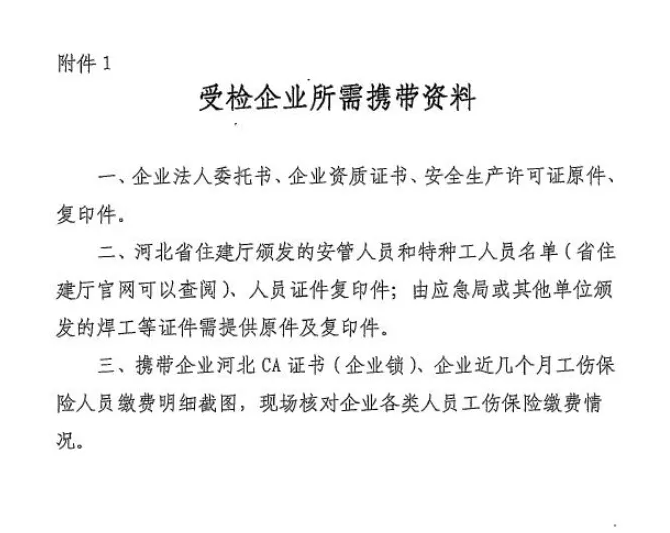 附件 1

受检企业所需携带资料

一、企业法人委托书、企业资质证书、安全生产许可证原件、复印件。

二、河北省住建厅颁发的安管人员和特种工人员名单（省住建厅官网可以查阅）、人员证件复印件；由应急局或其他单位颁发的焊工等证件需提供原件及复印件。

三、携带企业河北 CA 证书（企业锁）、企业近几个月工伤保险人员缴费明细截图，现场核对企业各类人员工伤保险缴费情况。